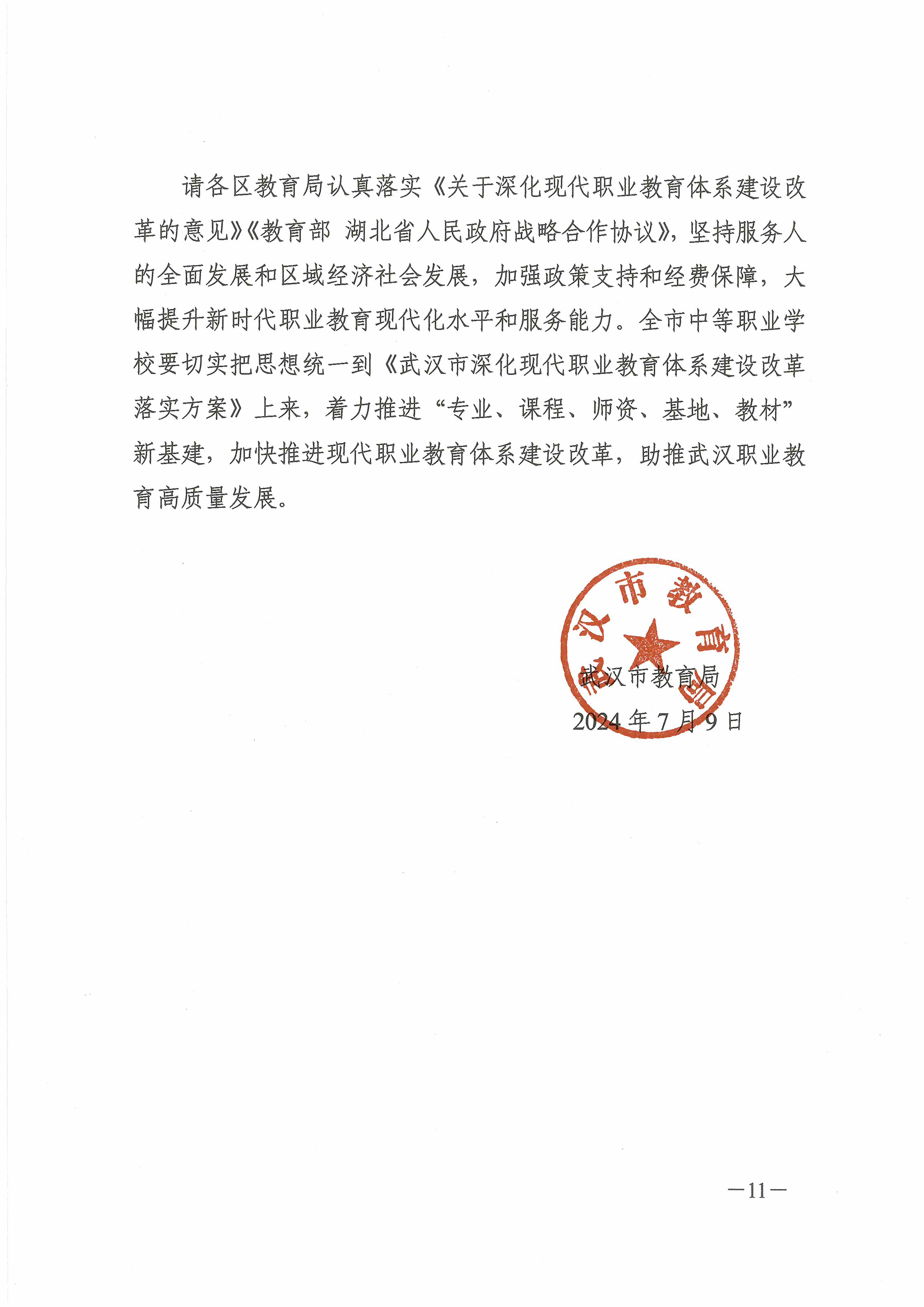 请各区教育局认真落实《关于深化现代职业教育体系建设改革的意见》《教育部 湖北省人民政府战略合作协议》，坚持服务人的全面发展和区域经济社会发展，加强政策支持和经费保障，大幅提升新时代职业教育现代化水平和服务能力。全市中等职业学校要切实把思想统一到《武汉市深化现代职业教育体系建设改革落实方案》上来，着力推进“专业、课程、师资、基地、教材”新基建，加快推进现代职业教育体系建设改革，助推武汉职业教育高质量发展。

武汉市教育局

武汉市教育局
2024年7月9日

—11—